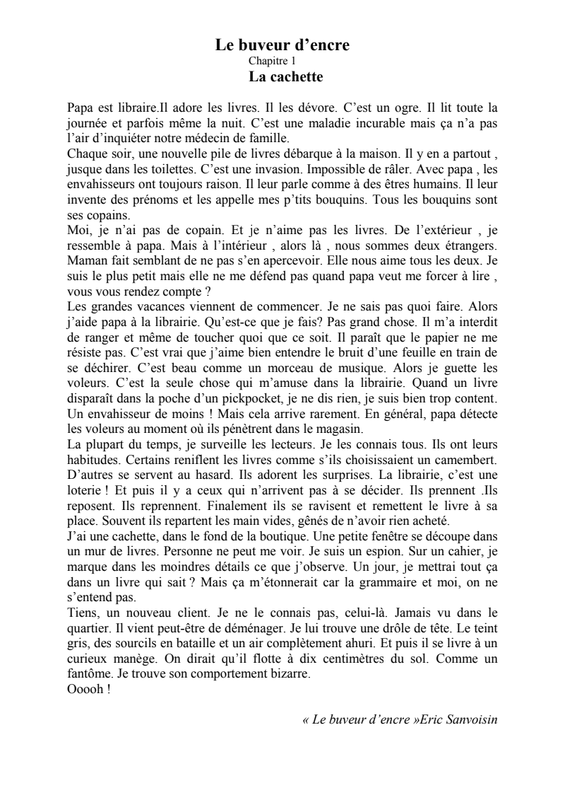 Le buveur d'encre
Chapitre 1
La cachette

Papa est libraire.Il adore les livres. Il les dévore. C'est un ogre. Il lit toute la journée et parfois même la nuit. C'est une maladie incurable mais ça n'a pas l'air d'inquiéter notre médecin de famille.
Chaque soir, une nouvelle pile de livres débarque à la maison. Il y en a partout , jusque dans les toilettes. C'est une invasion. Impossible de râler. Avec papa , les envahisseurs ont toujours raison. Il leur parle comme à des êtres humains. Il leur invente des prénoms et les appelle mes p'tits bouquins. Tous les bouquins sont ses copains.
Moi, je n'ai pas de copain. Et je n'aime pas les livres. De l'extérieur , je ressemble à papa. Mais à l'intérieur , alors là , nous sommes deux étrangers. Maman fait semblant de ne pas s'en apercevoir. Elle nous aime tous les deux. Je suis le plus petit mais elle ne me défend pas quand papa veut me forcer à lire , vous vous rendez compte ?
Les grandes vacances viennent de commencer. Je ne sais pas quoi faire. Alors j'aide papa à la librairie. Qu'est-ce que je fais? Pas grand chose. Il m'a interdit de ranger et même de toucher quoi que ce soit. Il paraît que le papier ne me résiste pas. C'est vrai que j'aime bien entendre le bruit d'une feuille en train de se déchirer. C'est beau comme un morceau de musique. Alors je guette les voleurs. C'est la seule chose qui m'amuse dans la librairie. Quand un livre disparaît dans la poche d'un pickpocket, je ne dis rien, je suis bien trop content. Un envahisseur de moins ! Mais cela arrive rarement. En général, papa détecte les voleurs au moment où ils pénètrent dans le magasin.
La plupart du temps, je surveille les lecteurs. Je les connais tous. Ils ont leurs habitudes. Certains reniflent les livres comme s'ils choisissaient un camembert. D'autres se servent au hasard. Ils adorent les surprises. La librairie, c'est une loterie ! Et puis il y a ceux qui n'arrivent pas à se décider. Ils prennent .Ils reposent. Ils reprennent. Finalement ils se ravisent et remettent le livre à sa place. Souvent ils repartent les main vides, gênés de n'avoir rien acheté.
J'ai une cachette, dans le fond de la boutique. Une petite fenêtre se découpe dans un mur de livres. Personne ne peut me voir. Je suis un espion. Sur un cahier, je marque dans les moindres détails ce que j'observe. Un jour, je mettrai tout ça dans un livre qui sait ? Mais ça m'étonnerait car la grammaire et moi, on ne s'entend pas.
Tiens, un nouveau client. Je ne le connais pas, celui-là. Jamais vu dans le quartier. Il vient peut-être de déménager. Je lui trouve une drôle de tête. Le teint gris, des sourcils en bataille et un air complètement ahuri. Et puis il se livre à un curieux manège. On dirait qu'il flotte à dix centimètres du sol. Comme un fantôme. Je trouve son comportement bizarre.
Ooooh !

« Le buveur d'encre »Eric Sanvoisin